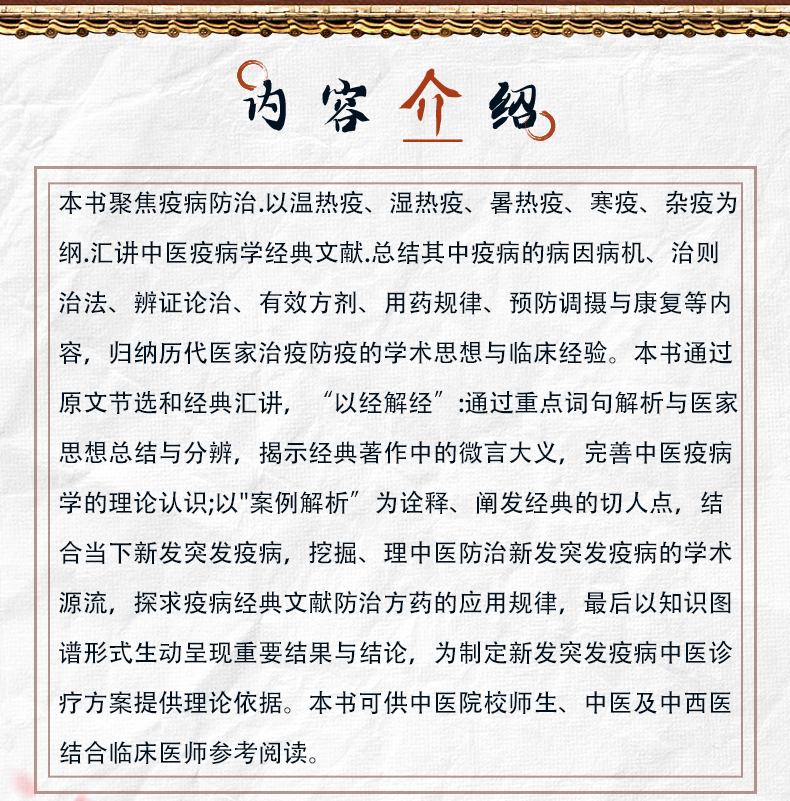 内容介绍

本书聚焦疫病防治.以温热疫、湿热疫、暑热疫、寒疫、杂疫为纲.汇讲中医疫病学经典文献.总结其中疫病的病因病机、治则治法、辨证论治、有效方剂、用药规律、预防调摄与康复等内容，归纳历代医家治疫防疫的学术思想与临床经验。本书通过原文节选和经典汇讲，“以经解经”:通过重点词句解析与医家思想总结与分辨，揭示经典著作中的微言大义，完善中医疫病学的理论认识;以"案例解析”为诠释、阐发经典的切人点，结合当下新发突发疫病，挖掘、理中医防治新发突发疫病的学术源流，探求疫病经典文献防治方药的应用规律，最后以知识图谱形式生动呈现重要结果与结论，为制定新发突发疫病中医诊疗方案提供理论依据。本书可供中医院校师生、中医及中西医结合临床医师参考阅读。